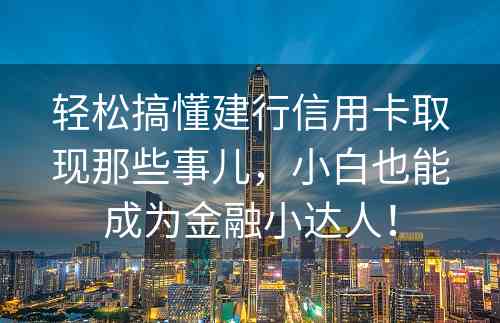 轻松搞懂建行信用卡取现那些事儿，小白也能成为金融小达人！